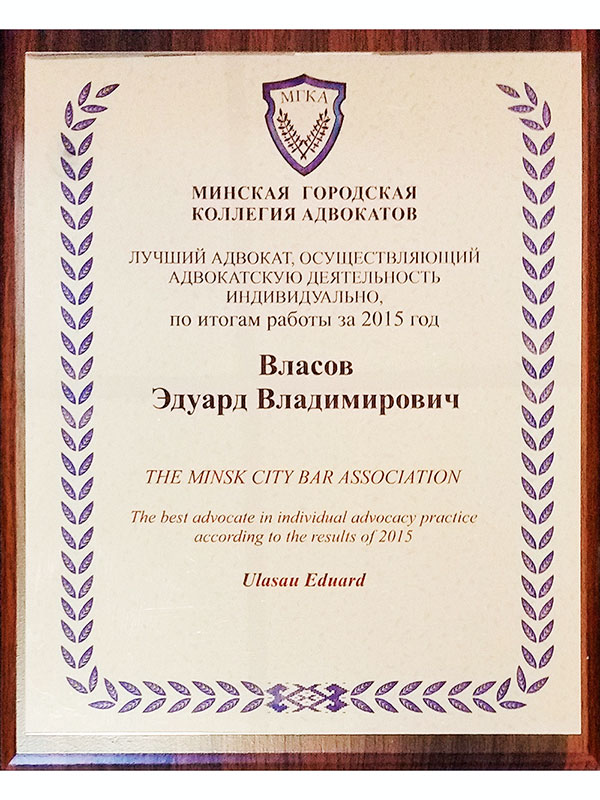 МГКА

МИНСКАЯ ГОРОДСКАЯ
КОЛЛЕГИЯ АДВОКАТОВ

ЛУЧШИЙ АДВОКАТ, ОСУЩЕСТВЛЯЮЩИЙ АДВОКАТСКУЮ ДЕЯТЕЛЬНОСТЬ ИНДИВИДУАЛЬНО,
по итогам работы за 2015 год

Власов
Эдуард Владимирович

THE MINSK CITY BAR ASSOCIATION

The best advocate in individual advocacy practice according to the results of 2015

Ulasau Eduard